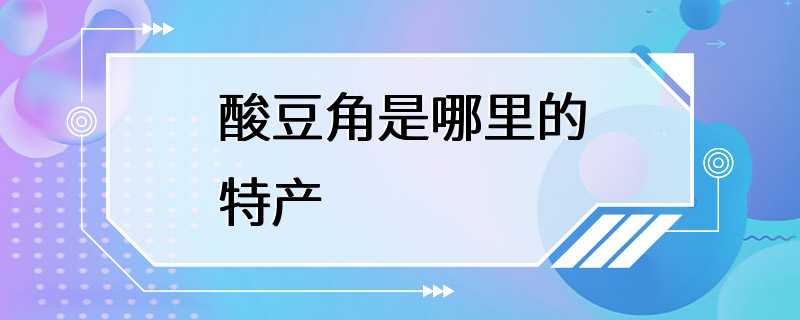 酸豆角是哪里的特产